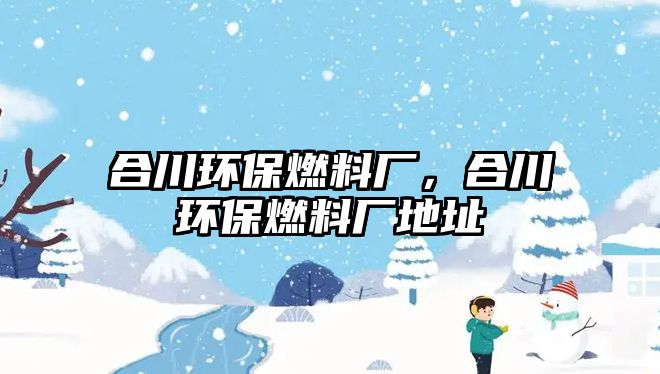 合川环保燃料厂，合川环保燃料厂地址